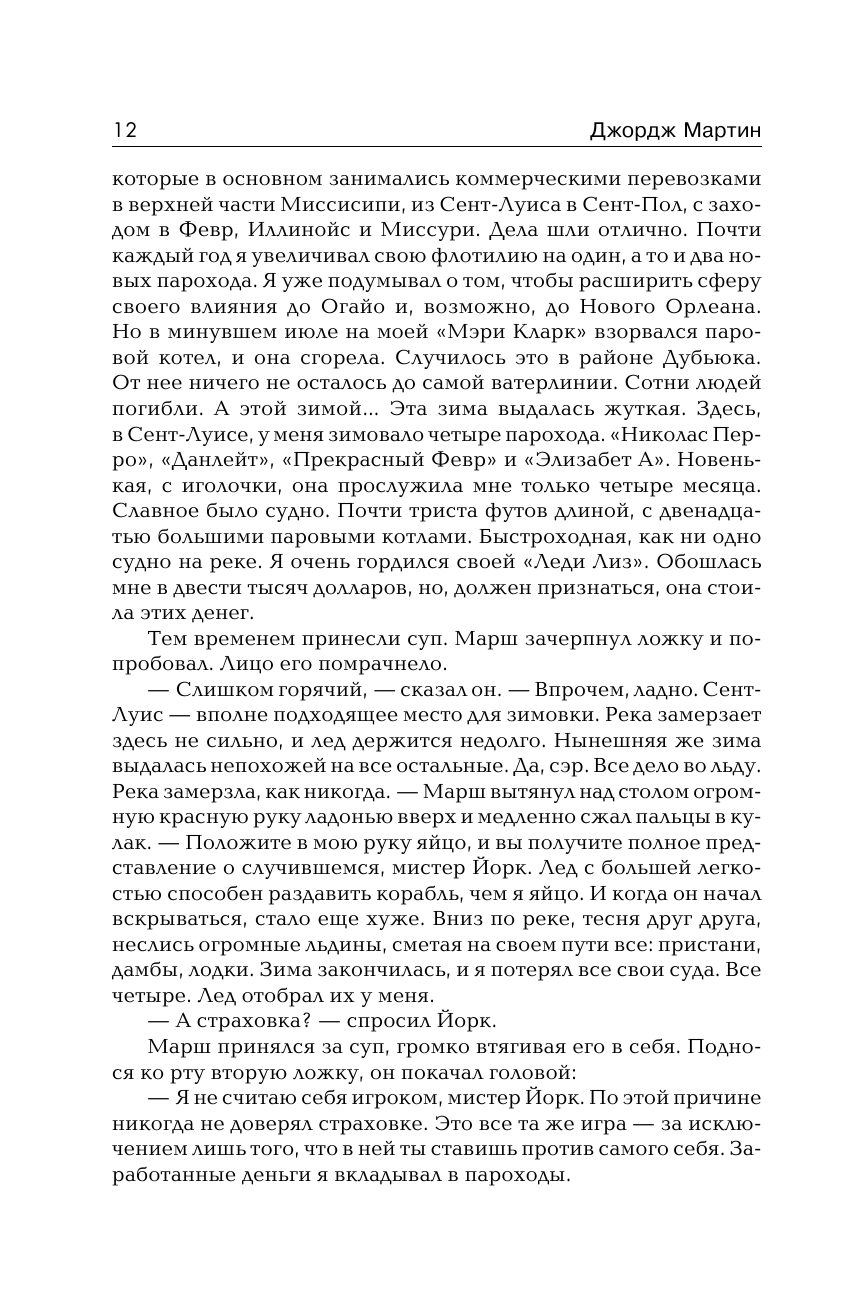 12 Джордж Мартин

которые в основном занимались коммерческими перевозками в верхней части Миссисипи, из Сент-Луиса в Сент-Пол, с заходом в Февр, Иллинойс и Миссури. Дела шли отлично. Почти каждый год я увеличивал свою флотилию на один, а то и два новых парохода. Я уже подумывал о том, чтобы расширить сферу своего влияния до Огайо и, возможно, до Нового Орлеана. Но в минувшем июле на моей «Мэри Кларк» взорвался паровой котел, и она сгорела. Случилось это в районе Дубьюка. От нее ничего не осталось до самой ватерлинии. Сотни людей погибли. А этой зимой... Эта зима выдалась жуткая. Здесь, в Сент-Луисе, у меня зимовало четыре парохода. «Николас Перро», «Данлейт», «Прекрасный Февр» и «Элизабет А». Новенькая, с иголочки, она прослужила мне только четыре месяца. Славное было судно. Почти триста футов длиной, с двенадцатью большими паровыми котлами. Быстроходная, как ни одно судно на реке. Я очень гордился своей «Леди Лиз». Обошлась мне в двести тысяч долларов, но, должен признаться, она стоила этих денег.

Тем временем принесли суп. Марш зачерпнул ложку и попробовал. Лицо его помрачнело.

— Слишком горячий, — сказал он. — Впрочем, ладно. Сент-Луис — вполне подходящее место для зимовки. Река замерзает здесь не сильно, и лед держится недолго. Нынешняя же зима выдалась непохожей на все остальные. Да, сэр. Все дело во льду. Река замерзла, как никогда. — Марш вытянул над столом огромную красную руку ладонью вверх и медленно сжал пальцы в кулак. — Положите в мою руку яйцо, и вы получите полное представление о случившемся, мистер Йорк. Лед с большей легкостью способен раздавить корабль, чем я яйцо. И когда он начал вскрываться, стало еще хуже. Вниз по реке, тесня друг друга, неслись огромные льдины, сметая на своем пути все: пристани, дамбы, лодки. Зима закончилась, и я потерял все свои суда. Все четыре. Лед отобрал их у меня.

— А страховка? — спросил Йорк.

Марш принялся за суп, громко втягивая его в себя. Поднося ко рту вторую ложку, он покачал головой:

— Я не считаю себя игроком, мистер Йорк. По этой причине никогда не доверял страховке. Это все та же игра — за исключением лишь того, что в ней ты ставишь против самого себя. Заработанные деньги я вкладывал в пароходы.